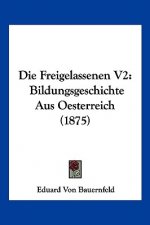 Die Freigelassenen V2: Bildungsgeschichte Aus Oesterreich (1875)

Eduard Von Bauernfeld